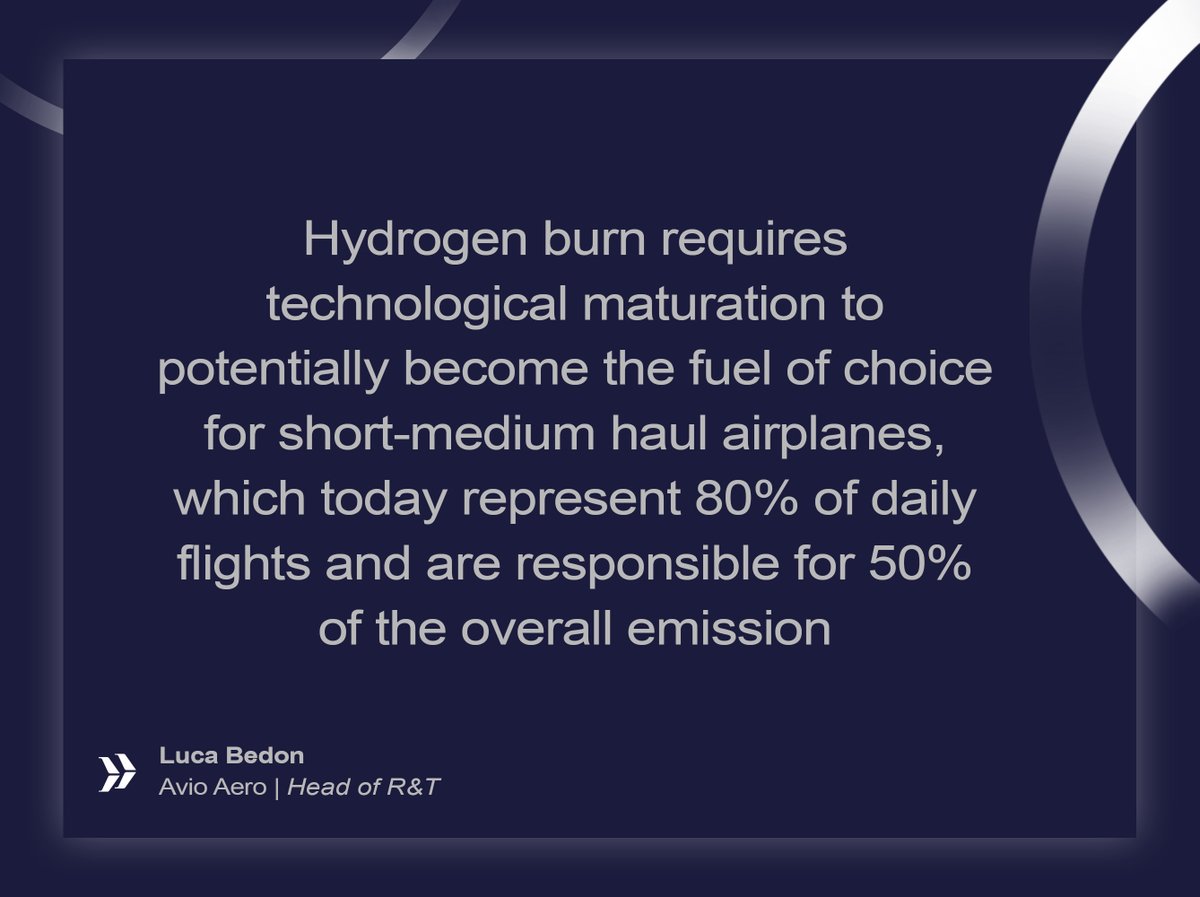 Hydrogen burn requires technological maturation to potentially become the fuel of choice for short-medium haul airplanes, which today represent 80% of daily flights and are responsible for 50% of the overall emission

Luca Bedon
Avio Aero | Head of R&T